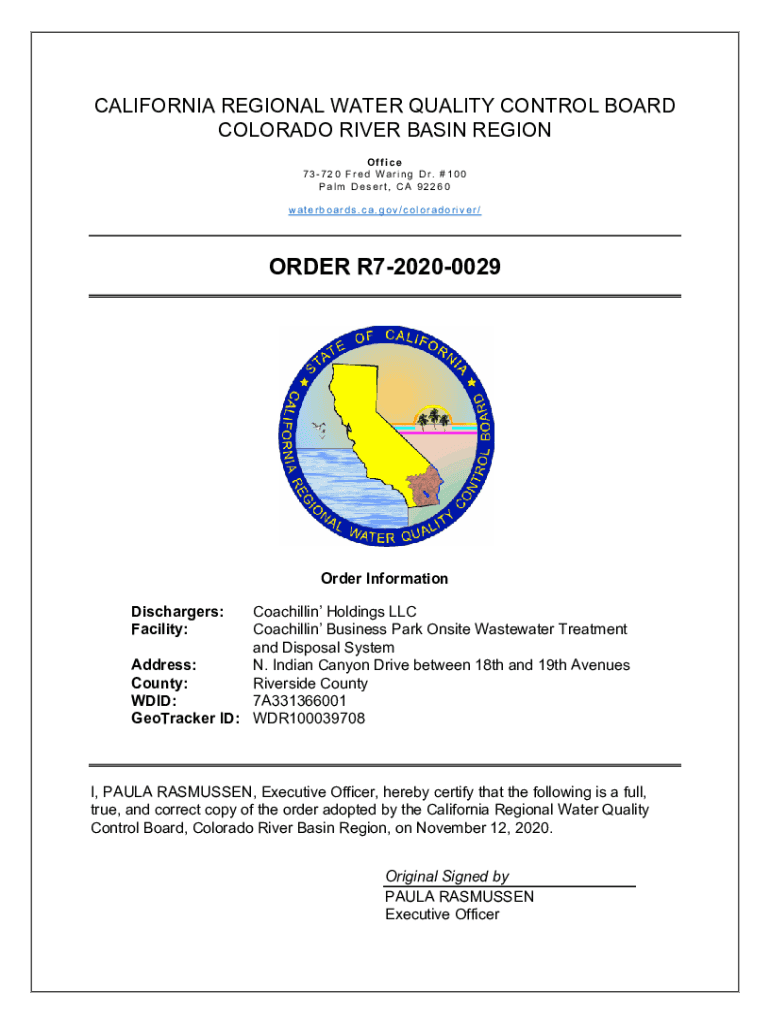 CALIFORNIA REGIONAL WATER QUALITY CONTROL BOARD
COLORADO RIVER BASIN REGION

Office
73-720 Fred Waring Dr. #100
Palm Desert, CA 92260

waterboards.ca.gov/coloradoriver/

ORDER R7-2020-0029

STATE OF CALIFORNIA
CALIFORNIA REGIONAL WATER QUALITY CONTROL BOARD

Order Information

| | |
|---|---|
| Dischargers: | Coachillin' Holdings LLC |
| Facility: | Coachillin' Business Park Onsite Wastewater Treatment and Disposal System |
| Address: | N. Indian Canyon Drive between 18th and 19th Avenues |
| County: | Riverside County |
| WDID: | 7A331366001 |
| GeoTracker ID: | WDR100039708 |

I, PAULA RASMUSSEN, Executive Officer, hereby certify that the following is a full, true, and correct copy of the order adopted by the California Regional Water Quality Control Board, Colorado River Basin Region, on November 12, 2020.

Original Signed by
PAULA RASMUSSEN
Executive Officer